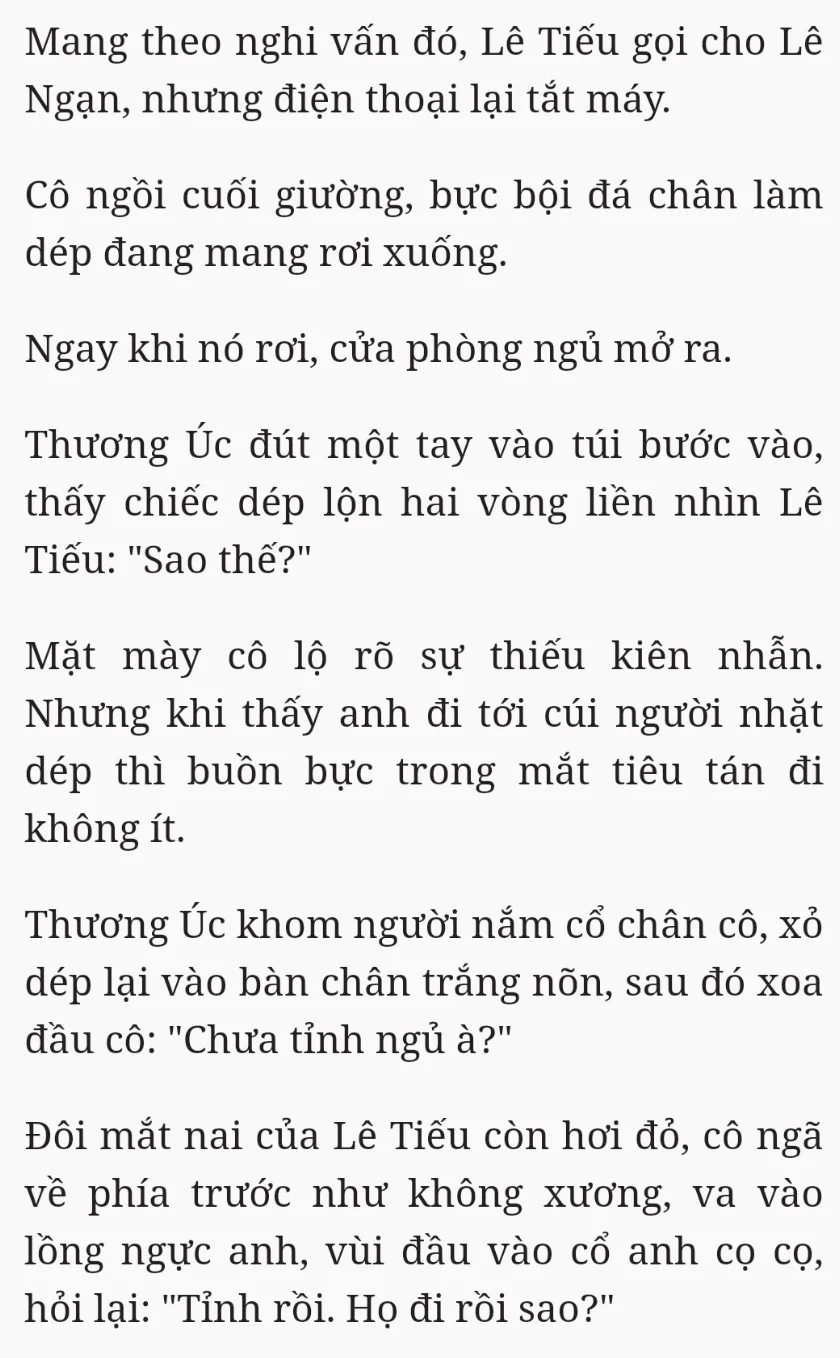 Mang theo nghi vấn đó, Lê Tiếu gọi cho Lê Ngạn, nhưng điện thoại lại tắt máy.

Cô ngồi cuối giường, bực bội đá chân làm dép đang mang rơi xuống.

Ngay khi nó rơi, cửa phòng ngủ mở ra.

Thương Úc đút một tay vào túi bước vào, thấy chiếc dép lộn hai vòng liền nhìn Lê Tiếu: "Sao thế?"

Mặt mày cô lộ rõ sự thiếu kiên nhẫn. Nhưng khi thấy anh đi tới cúi người nhặt dép thì buồn bực trong mắt tiêu tán đi không ít.

Thương Úc khom người nắm cổ chân cô, xỏ dép lại vào bàn chân trắng nõn, sau đó xoa đầu cô: "Chưa tỉnh ngủ à?"

Đôi mắt nai của Lê Tiếu còn hơi đỏ, cô ngã về phía trước như không xương, va vào lồng ngực anh, vùi đầu vào cổ anh cọ cọ, hỏi lại: "Tỉnh rồi. Họ đi rồi sao?"